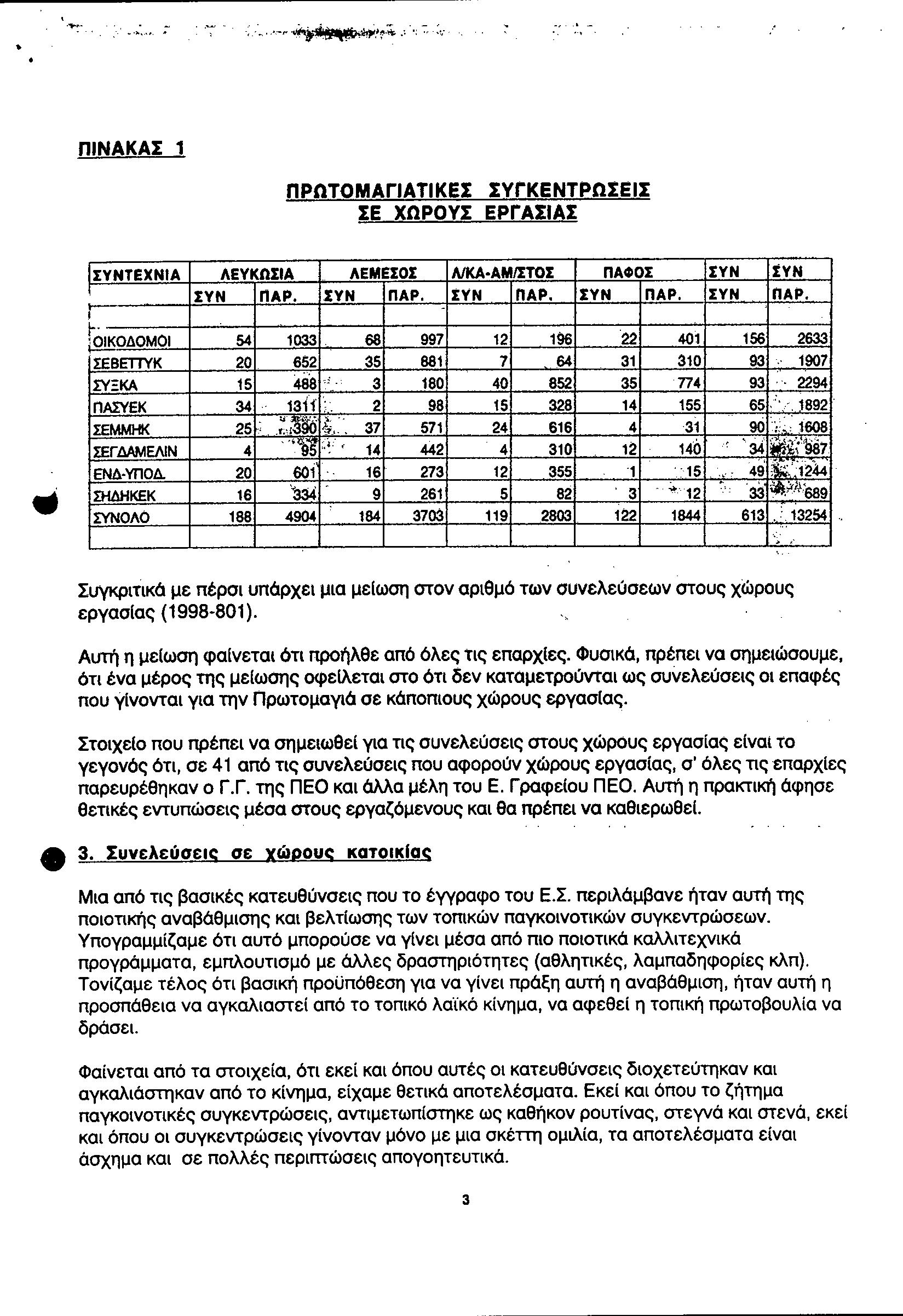 ΠΙΝΑΚΑΣ 1

ΠΡΩΤΟΜΑΓΙΑΤΙΚΕΣ ΣΥΓΚΕΝΤΡΩΣΕΙΣ
ΣΕ ΧΩΡΟΥΣ ΕΡΓΑΣΙΑΣ

| ΣΥΝΤΕΧΝΙΑ | ΛΕΥΚΩΣΙΑ | | ΛΕΜΕΣΟΣ | | Λ/ΚΑ-ΑΜ/ΣΤΟΣ | | ΠΑΦΟΣ | | ΣΥΝ | ΣΥΝ |
|---|---|---|---|---|---|---|---|---|---|---|
| | ΣΥΝ | ΠΑΡ. | ΣΥΝ | ΠΑΡ. | ΣΥΝ | ΠΑΡ. | ΣΥΝ | ΠΑΡ. | ΣΥΝ | ΠΑΡ. |
| | | | | | | | | | | |
| ΟΙΚΟΔΟΜΟΙ | 54 | 1033 | 68 | 997 | 12 | 196 | 22 | 401 | 156 | 2633 |
| ΣΕΒΕΤΤΥΚ | 20 | 652 | 35 | 881 | 7 | 64 | 31 | 310 | 93 | 1907 |
| ΣΥΞΚΑ | 15 | 488 | 3 | 180 | 40 | 852 | 35 | 774 | 93 | 2294 |
| ΠΑΣΥΕΚ | 34 | 1311 | 2 | 98 | 15 | 328 | 14 | 155 | 65 | 1892 |
| ΣΕΜΜΗΚ | 25 | 390 | 37 | 571 | 24 | 616 | 4 | 31 | 90 | 1608 |
| ΣΕΓΔΑΜΕΛΙΝ | 4 | 95 | 14 | 442 | 4 | 310 | 12 | 140 | 34 | 987 |
| ΕΝΔ-ΥΠΟΔ. | 20 | 601 | 16 | 273 | 12 | 355 | 1 | 15 | 49 | 1244 |
| ΣΗΔΗΚΕΚ | 16 | 334 | 9 | 261 | 5 | 82 | 3 | 12 | 33 | 689 |
| ΣΥΝΟΛΟ | 188 | 4904 | 184 | 3703 | 119 | 2803 | 122 | 1844 | 613 | 13254 |
| | | | | | | | | | | |

Συγκριτικά με πέρσι υπάρχει μια μείωση στον αριθμό των συνελεύσεων στους χώρους εργασίας (1998-801).

Αυτή η μείωση φαίνεται ότι προήλθε από όλες τις επαρχίες. Φυσικά, πρέπει να σημειώσουμε, ότι ένα μέρος της μείωσης οφείλεται στο ότι δεν καταμετρούνται ως συνελεύσεις οι επαφές που γίνονται για την Πρωτομαγιά σε κάποιους χώρους εργασίας.

Στοιχείο που πρέπει να σημειωθεί για τις συνελεύσεις στους χώρους εργασίας είναι το γεγονός ότι, σε 41 από τις συνελεύσεις που αφορούν χώρους εργασίας, σ' όλες τις επαρχίες παρευρέθηκαν ο Γ.Γ. της ΠΕΟ και άλλα μέλη του Ε. Γραφείου ΠΕΟ. Αυτή η πρακτική άφησε θετικές εντυπώσεις μέσα στους εργαζόμενους και θα πρέπει να καθιερωθεί.

3. Συνελεύσεις σε χώρους κατοικίας

Μια από τις βασικές κατευθύνσεις που το έγγραφο του Ε.Σ. περιλάμβανε ήταν αυτή της ποιοτικής αναβάθμισης και βελτίωσης των τοπικών παγκοινοτικών συγκεντρώσεων. Υπογραμμίζαμε ότι αυτό μπορούσε να γίνει μέσα από πιο ποιοτικά καλλιτεχνικά προγράμματα, εμπλουτισμό με άλλες δραστηριότητες (αθλητικές, λαμπαδηφορίες κλπ). Τονίζαμε τέλος ότι βασική προϋπόθεση για να γίνει πράξη αυτή η αναβάθμιση, ήταν αυτή η προσπάθεια να αγκαλιαστεί από το τοπικό λαϊκό κίνημα, να αφεθεί η τοπική πρωτοβουλία να δράσει.

Φαίνεται από τα στοιχεία, ότι εκεί και όπου αυτές οι κατευθύνσεις διοχετεύτηκαν και αγκαλιάστηκαν από το κίνημα, είχαμε θετικά αποτελέσματα. Εκεί και όπου το ζήτημα παγκοινοτικές συγκεντρώσεις, αντιμετωπίστηκε ως καθήκον ρουτίνας, στεγνά και στενά, εκεί και όπου οι συγκεντρώσεις γίνονταν μόνο με μια σκέττη ομιλία, τα αποτελέσματα είναι άσχημα και σε πολλές περιπτώσεις απογοητευτικά.

3